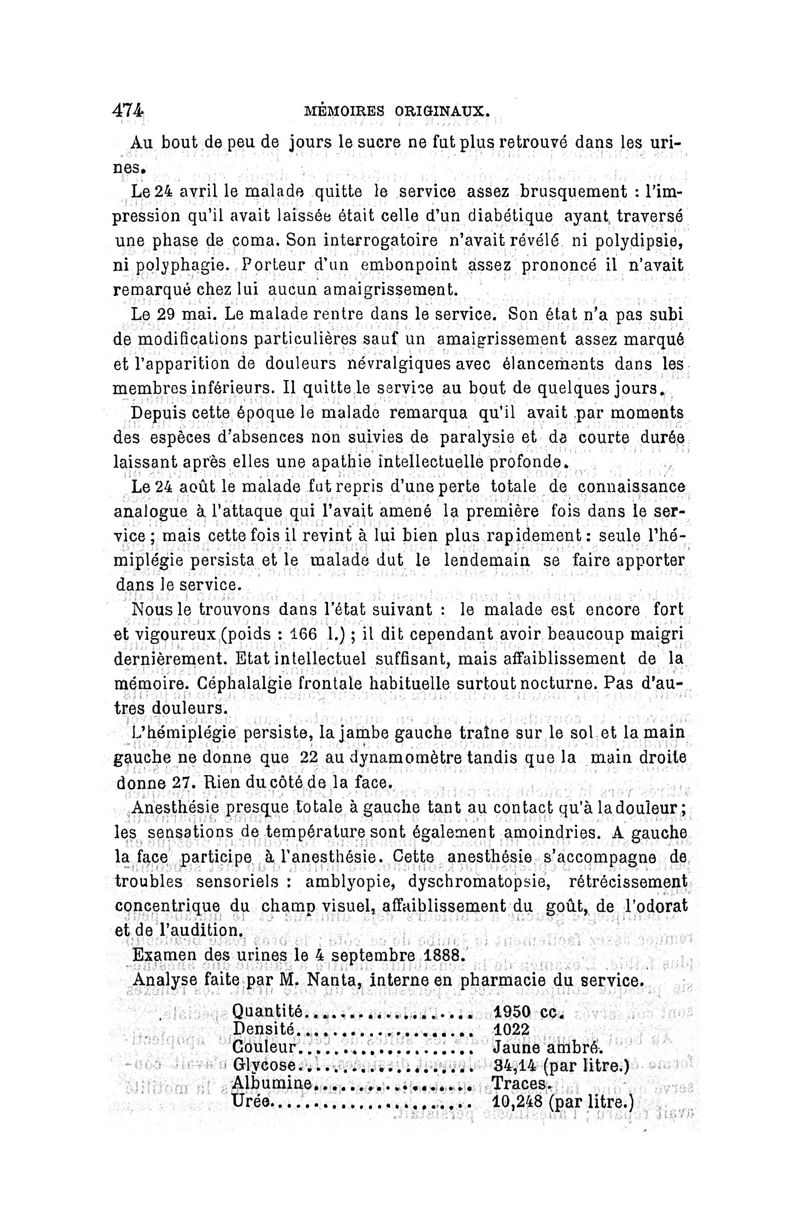 474 MÉMOIRES ORIGINAUX.

Au bout de peu de jours le sucre ne fut plus retrouvé dans les urines.

Le 24 avril le malade quitte le service assez brusquement : l'impression qu'il avait laissée était celle d'un diabétique ayant traversé une phase de coma. Son interrogatoire n'avait révélé ni polydipsie, ni polyphagie. Porteur d'un embonpoint assez prononcé il n'avait remarqué chez lui aucun amaigrissement.

Le 29 mai. Le malade rentre dans le service. Son état n'a pas subi de modifications particulières sauf un amaigrissement assez marqué et l'apparition de douleurs névralgiques avec élancements dans les membres inférieurs. Il quitte le service au bout de quelques jours.

Depuis cette époque le malade remarqua qu'il avait par moments des espèces d'absences non suivies de paralysie et de courte durée laissant après elles une apathie intellectuelle profonde.

Le 24 août le malade fut repris d'une perte totale de connaissance analogue à l'attaque qui l'avait amené la première fois dans le service ; mais cette fois il revint à lui bien plus rapidement : seule l'hémiplégie persista et le malade dut le lendemain se faire apporter dans le service.

Nous le trouvons dans l'état suivant : le malade est encore fort et vigoureux (poids : 166 l.) ; il dit cependant avoir beaucoup maigri dernièrement. Etat intellectuel suffisant, mais affaiblissement de la mémoire. Céphalalgie frontale habituelle surtout nocturne. Pas d'autres douleurs.

L'hémiplégie persiste, la jambe gauche traîne sur le sol et la main gauche ne donne que 22 au dynamomètre tandis que la main droite donne 27. Rien du côté de la face.

Anesthésie presque totale à gauche tant au contact qu'à la douleur ; les sensations de température sont également amoindries. A gauche la face participe à l'anesthésie. Cette anesthésie s'accompagne de troubles sensoriels : amblyopie, dyschromatopsie, rétrécissement concentrique du champ visuel, affaiblissement du goût, de l'odorat et de l'audition.

Examen des urines le 4 septembre 1888.

Analyse faite par M. Nanta, interne en pharmacie du service.

| | |
|---|---|
| Quantité.................... | 1950 cc. |
| Densité.................... | 1022 |
| Couleur.................... | Jaune ambré. |
| Glycose.................... | 34,14 (par litre.) |
| Albumine.................... | Traces. |
| Urée.................... | 10,248 (par litre.) |